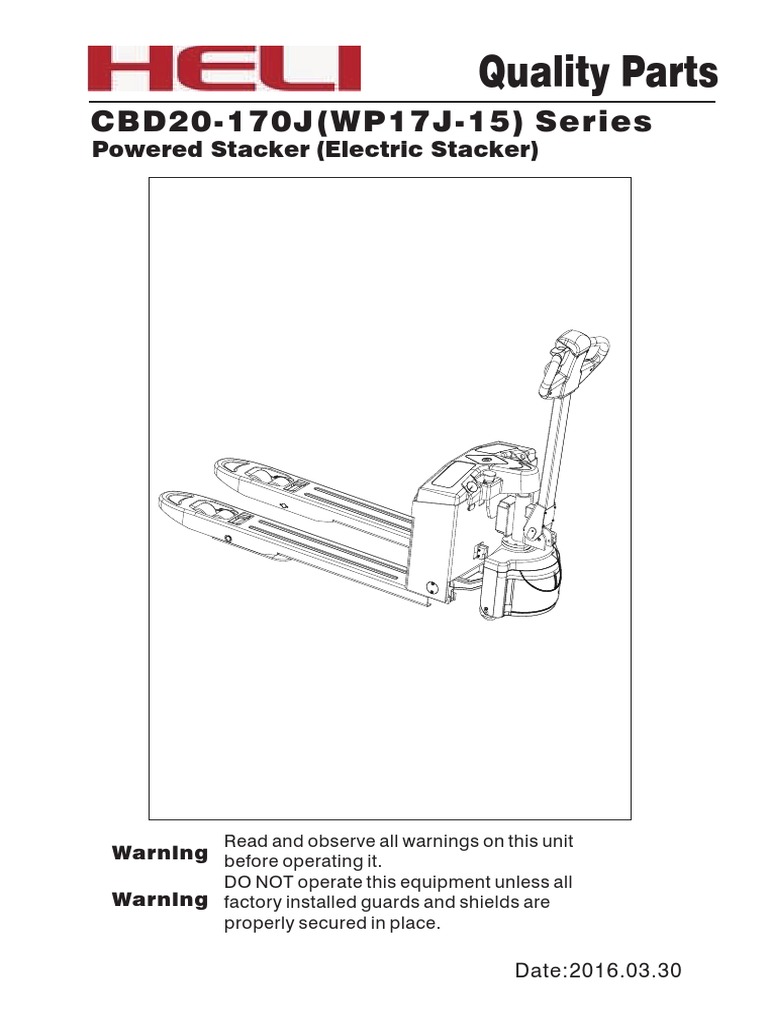 HELI

Quality Parts

CBD20-170J(WP17J-15) Series

Powered Stacker (Electric Stacker)

Warning Read and observe all warnings on this unit before operating it.

Warning DO NOT operate this equipment unless all factory installed guards and shields are properly secured in place.

Date:2016.03.30